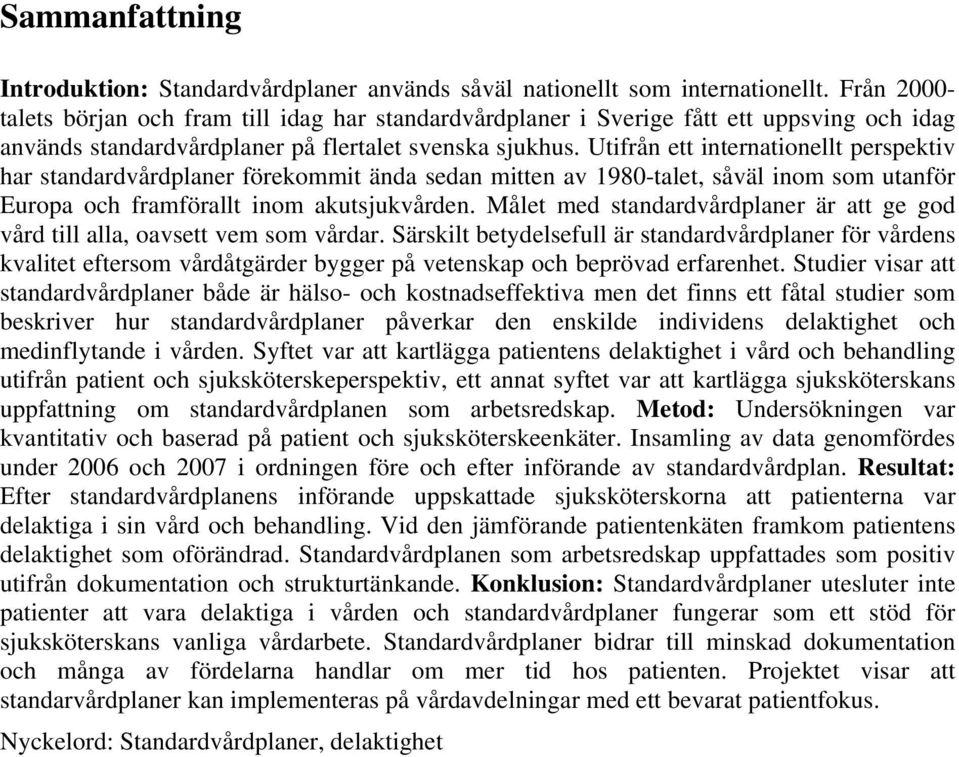 Sammanfattning

Introduktion: Standardvårdplaner används såväl nationellt som internationellt. Från 2000-talets början och fram till idag har standardvårdplaner i Sverige fått ett uppsving och idag används standardvårdplaner på flertalet svenska sjukhus. Utifrån ett internationellt perspektiv har standardvårdplaner förekommit ända sedan mitten av 1980-talet, såväl inom som utanför Europa och framförallt inom akutsjukvården. Målet med standardvårdplaner är att ge god vård till alla, oavsett vem som vårdar. Särskilt betydelsefull är standardvårdplaner för vårdens kvalitet eftersom vårdåtgärder bygger på vetenskap och beprövad erfarenhet. Studier visar att standardvårdplaner både är hälso- och kostnadseffektiva men det finns ett fåtal studier som beskriver hur standardvårdplaner påverkar den enskilde individens delaktighet och medinflytande i vården. Syftet var att kartlägga patientens delaktighet i vård och behandling utifrån patient och sjuksköterskeperspektiv, ett annat syftet var att kartlägga sjuksköterskans uppfattning om standardvårdplanen som arbetsredskap. Metod: Undersökningen var kvantitativ och baserad på patient och sjuksköterskeenkäter. Insamling av data genomfördes under 2006 och 2007 i ordningen före och efter införande av standardvårdplan. Resultat: Efter standardvårdplanens införande uppskattade sjuksköterskorna att patienterna var delaktiga i sin vård och behandling. Vid den jämförande patientenkäten framkom patientens delaktighet som oförändrad. Standardvårdplanen som arbetsredskap uppfattades som positiv utifrån dokumentation och strukturtänkande. Konklusion: Standardvårdplaner utesluter inte patienter att vara delaktiga i vården och standardvårdplaner fungerar som ett stöd för sjuksköterskans vanliga vårdarbete. Standardvårdplaner bidrar till minskad dokumentation och många av fördelarna handlar om mer tid hos patienten. Projektet visar att standarvårdplaner kan implementeras på vårdavdelningar med ett bevarat patientfokus.

Nyckelord: Standardvårdplaner, delaktighet